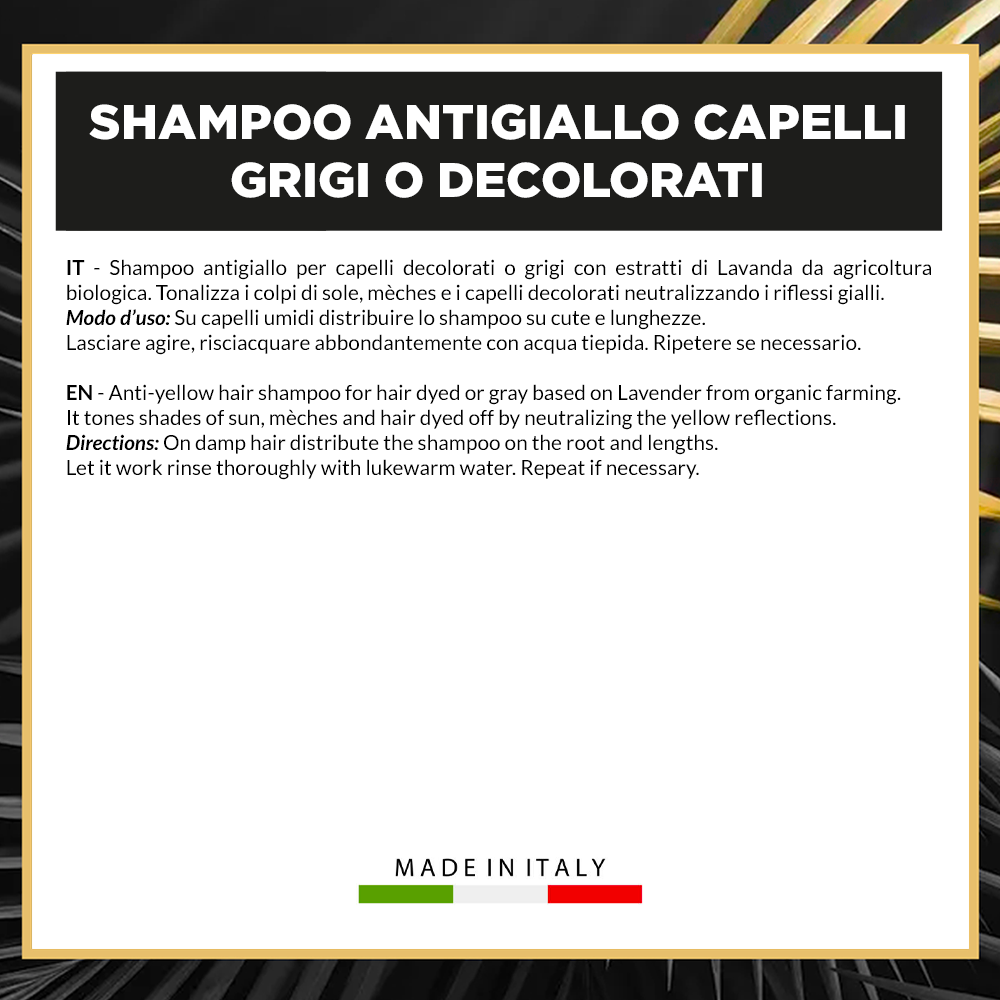 SHAMPOO ANTIGIALLO CAPELLI GRIGI O DECOLORATI

IT - Shampoo antigiallo per capelli decolorati o grigi con estratti di Lavanda da agricoltura biologica. Tonalizza i colpi di sole, mèches e i capelli decolorati neutralizzando i riflessi gialli.
Modo d'uso: Su capelli umidi distribuire lo shampoo su cute e lunghezze.
Lasciare agire, risciacquare abbondantemente con acqua tiepida. Ripetere se necessario.

EN - Anti-yellow hair shampoo for hair dyed or gray based on Lavender from organic farming.
It tones shades of sun, mèches and hair dyed off by neutralizing the yellow reflections.
Directions: On damp hair distribute the shampoo on the root and lengths.
Let it work rinse thoroughly with lukewarm water. Repeat if necessary.

MADE IN ITALY